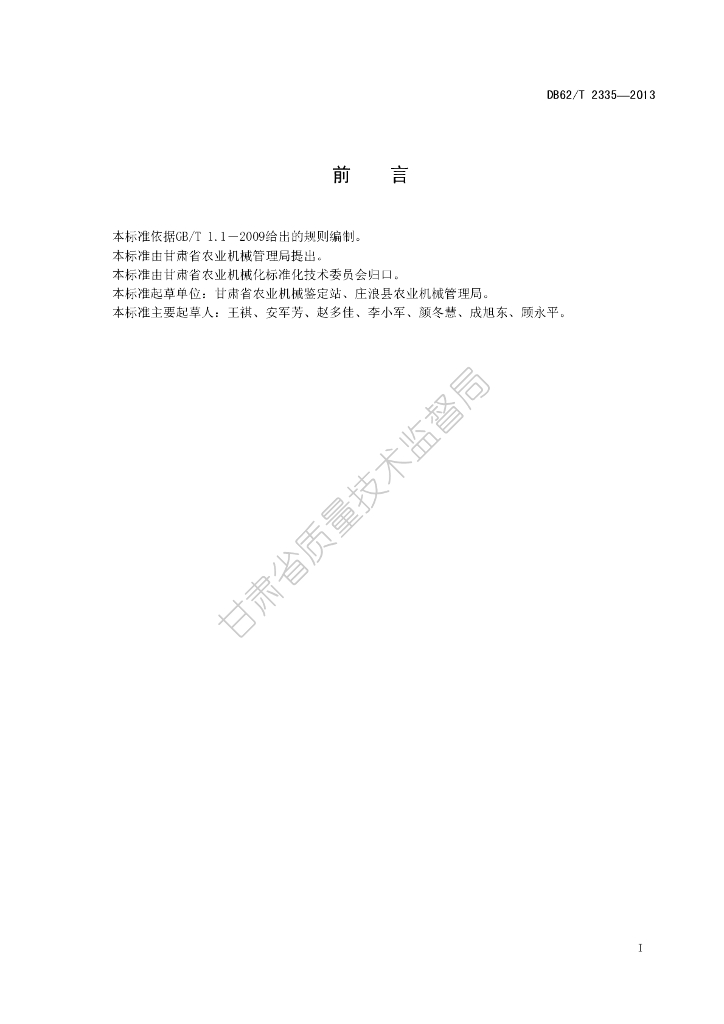 DB62/T 2335—2013

前　言

本标准依据GB/T 1.1—2009给出的规则编制。
本标准由甘肃省农业机械管理局提出。
本标准由甘肃省农业机械化标准化技术委员会归口。
本标准起草单位：甘肃省农业机械鉴定站、庄浪县农业机械管理局。
本标准主要起草人：王祺、安军芳、赵多佳、李小军、颜冬慧、成旭东、顾永平。

I

甘肃省质量技术监督局